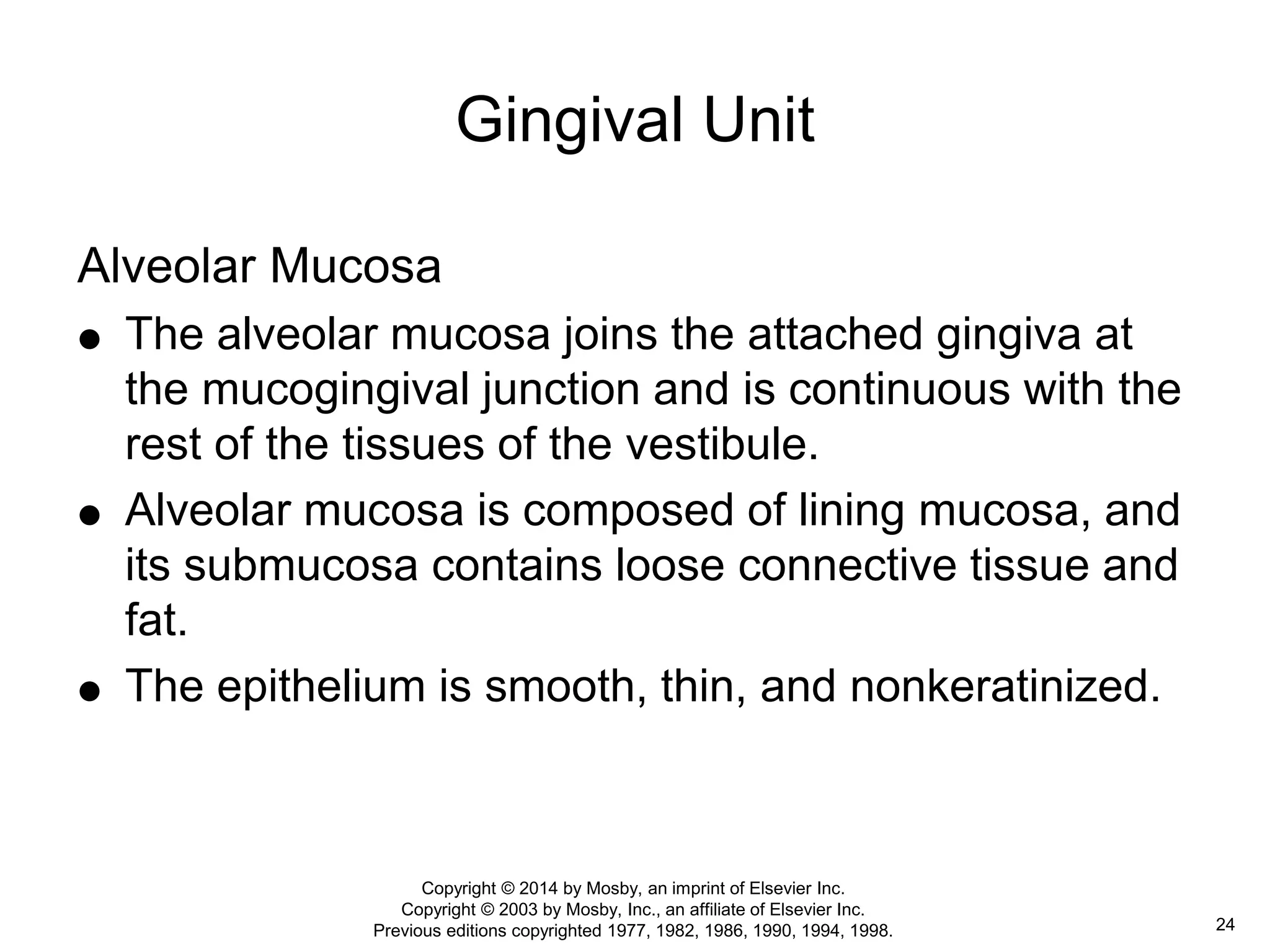 Gingival Unit

Alveolar Mucosa

● The alveolar mucosa joins the attached gingiva at the mucogingival junction and is continuous with the rest of the tissues of the vestibule.

● Alveolar mucosa is composed of lining mucosa, and its submucosa contains loose connective tissue and fat.

● The epithelium is smooth, thin, and nonkeratinized.

Copyright © 2014 by Mosby, an imprint of Elsevier Inc.
Copyright © 2003 by Mosby, Inc., an affiliate of Elsevier Inc.
Previous editions copyrighted 1977, 1982, 1986, 1990, 1994, 1998.

24